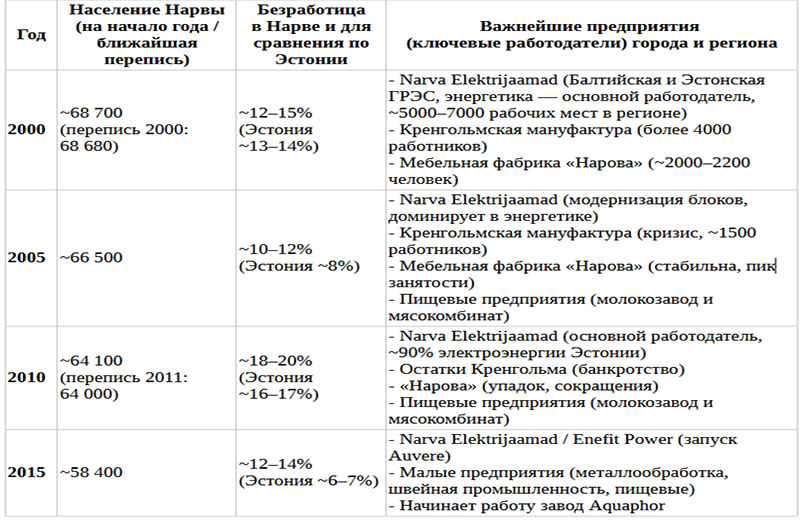 | Год | Население Нарвы (на начало года / ближайшая перепись) | Безработица в Нарве и для сравнения по Эстонии | Важнейшие предприятия (ключевые работодатели) города и региона |
|---|---|---|---|
| 2000 | ~68 700 (перепись 2000: 68 680) | ~12–15% (Эстония ~13–14%) | - Narva Elektrijaamad (Балтийская и Эстонская ГРЭС, энергетика — основной работодатель, ~5000–7000 рабочих мест в регионе) - Кренгольмская мануфактура (более 4000 работников) - Мебельная фабрика «Нарова» (~2000–2200 человек) |
| 2005 | ~66 500 | ~10–12% (Эстония ~8%) | - Narva Elektrijaamad (модернизация блоков, доминирует в энергетике) - Кренгольмская мануфактура (кризис, ~1500 работников) - Мебельная фабрика «Нарова» (стабильна, пик занятости) - Пищевые предприятия (молокозавод и мясокомбинат) |
| 2010 | ~64 100 (перепись 2011: 64 000) | ~18–20% (Эстония ~16–17%) | - Narva Elektrijaamad (основной работодатель, ~90% электроэнергии Эстонии) - Остатки Кренгольма (банкротство) - «Нарова» (упадок, сокращения) - Пищевые предприятия (молокозавод и мясокомбинат) |
| 2015 | ~58 400 | ~12–14% (Эстония ~6–7%) | - Narva Elektrijaamad / Enefit Power (запуск Auvere) - Малые предприятия (металлообработка, швейная промышленность, пищевые) - Начинает работу завод Aquaphor |